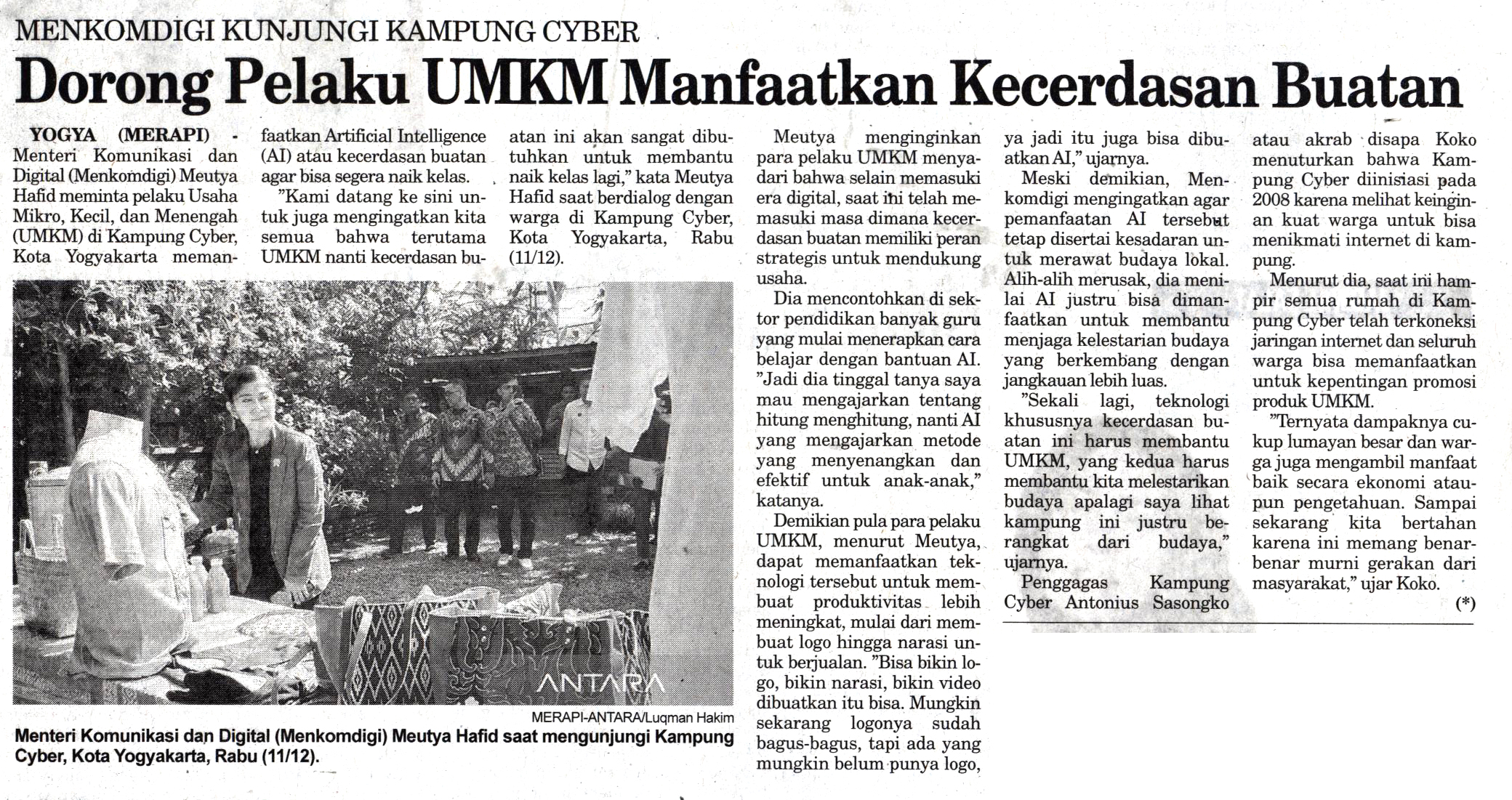 MENKOMDIGI KUNJUNGI KAMPUNG CYBER

Dorong Pelaku UMKM Manfaatkan Kecerdasan Buatan

YOGYA (MERAPI) - Menteri Komunikasi dan Digital (Menkomdigi) Meutya Hafid meminta pelaku Usaha Mikro, Kecil, dan Menengah (UMKM) di Kampung Cyber, Kota Yogyakarta memanfaatkan Artificial Intelligence (AI) atau kecerdasan buatan agar bisa segera naik kelas.

"Kami datang ke sini untuk juga mengingatkan kita semua bahwa terutama UMKM nanti kecerdasan buatan ini akan sangat dibutuhkan untuk membantu naik kelas lagi," kata Meutya Hafid saat berdialog dengan warga di Kampung Cyber, Kota Yogyakarta, Rabu (11/12).

ANTARA

MERAPI-ANTARA/Luqman Hakim

Menteri Komunikasi dan Digital (Menkomdigi) Meutya Hafid saat mengunjungi Kampung Cyber, Kota Yogyakarta, Rabu (11/12).

Meutya menginginkan para pelaku UMKM menyadari bahwa selain memasuki era digital, saat ini telah memasuki masa dimana kecerdasan buatan memiliki peran strategis untuk mendukung usaha.

Dia mencontohkan di sektor pendidikan banyak guru yang mulai menerapkan cara belajar dengan bantuan AI. "Jadi dia tinggal tanya saya mau mengajarkan tentang hitung menghitung, nanti AI yang mengajarkan metode yang menyenangkan dan efektif untuk anak-anak," katanya.

Demikian pula para pelaku UMKM, menurut Meutya, dapat memanfaatkan teknologi tersebut untuk membuat produktivitas lebih meningkat, mulai dari membuat logo hingga narasi untuk berjualan. "Bisa bikin logo, bikin narasi, bikin video dibuatkan itu bisa. Mungkin sekarang logonya sudah bagus-bagus, tapi ada yang mungkin belum punya logo, ya jadi itu juga bisa dibuatkan AI," ujarnya.

Meski demikian, Menkomdigi mengingatkan agar pemanfaatan AI tersebut tetap disertai kesadaran untuk merawat budaya lokal. Alih-alih merusak, dia menilai AI justru bisa dimanfaatkan untuk membantu menjaga kelestarian budaya yang berkembang dengan jangkauan lebih luas.

"Sekali lagi, teknologi khususnya kecerdasan buatan ini harus membantu UMKM, yang kedua harus membantu kita melestarikan budaya apalagi saya lihat kampung ini justru berangkat dari budaya," ujarnya.

Penggagas Kampung Cyber Antonius Sasongko atau akrab disapa Koko menuturkan bahwa Kampung Cyber diinisiasi pada 2008 karena melihat keinginan kuat warga untuk bisa menikmati internet di kampung.

Menurut dia, saat ini hampir semua rumah di Kampung Cyber telah terkoneksi jaringan internet dan seluruh warga bisa memanfaatkan untuk kepentingan promosi produk UMKM.

"Ternyata dampaknya cukup lumayan besar dan warga juga mengambil manfaat baik secara ekonomi ataupun pengetahuan. Sampai sekarang kita bertahan karena ini memang benar-benar murni gerakan dari masyarakat," ujar Koko.

(*)